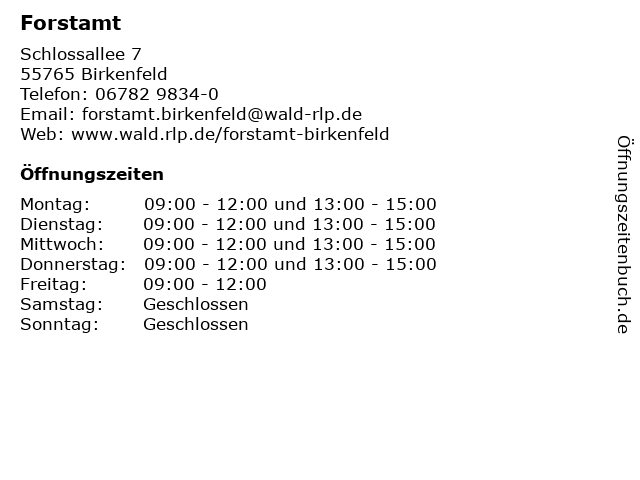 Forstamt

Schlossallee 7
55765 Birkenfeld
Telefon: 06782 9834-0
Email: forstamt.birkenfeld@wald-rlp.de
Web: www.wald.rlp.de/forstamt-birkenfeld

Öffnungszeiten

Montag: 09:00 - 12:00 und 13:00 - 15:00
Dienstag: 09:00 - 12:00 und 13:00 - 15:00
Mittwoch: 09:00 - 12:00 und 13:00 - 15:00
Donnerstag: 09:00 - 12:00 und 13:00 - 15:00
Freitag: 09:00 - 12:00
Samstag: Geschlossen
Sonntag: Geschlossen

Öffnungszeitenbuch.de